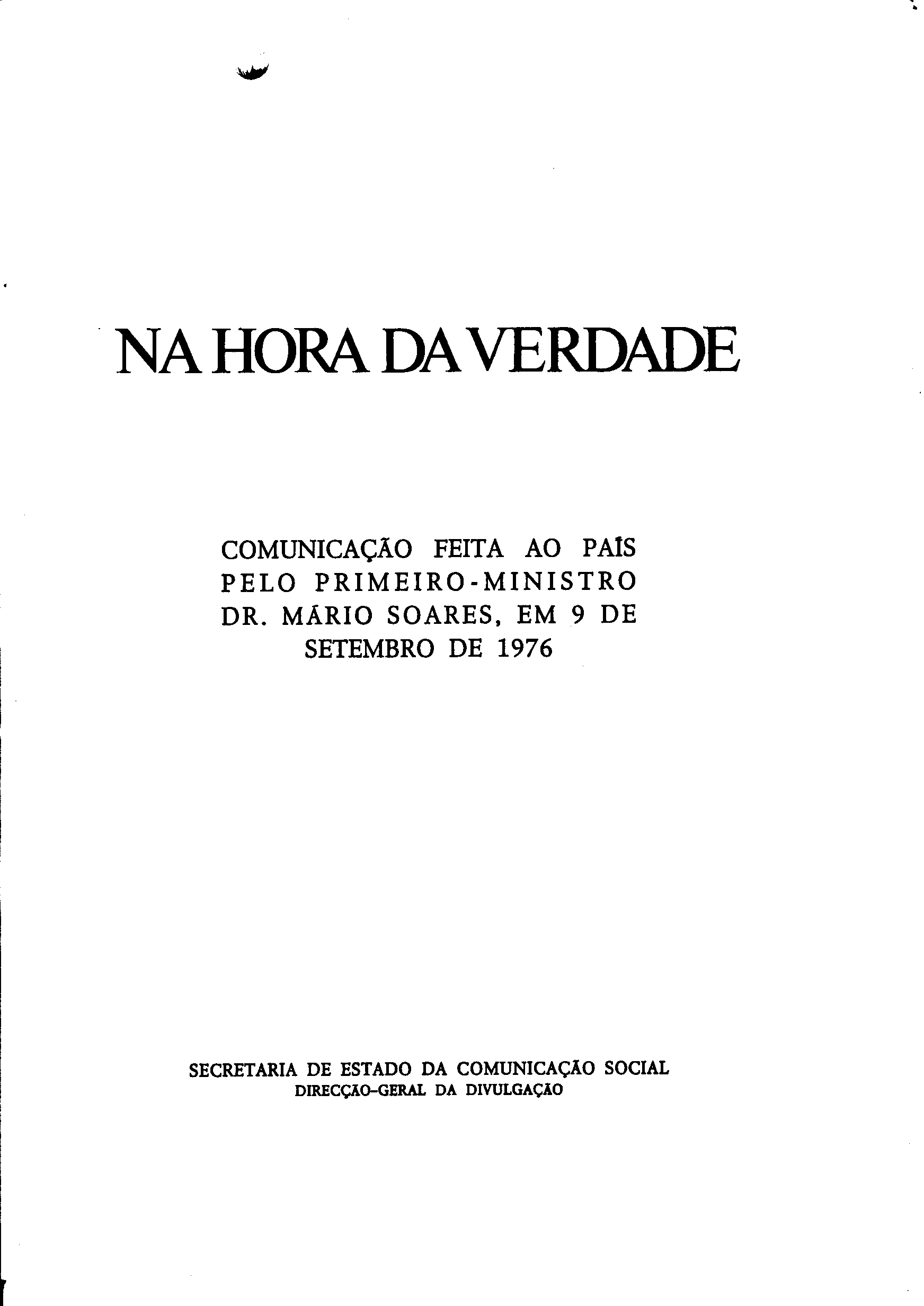 NA HORA DA VERDADE

COMUNICAÇÃO FEITA AO PAÍS PELO PRIMEIRO-MINISTRO DR. MÁRIO SOARES, EM 9 DE SETEMBRO DE 1976

SECRETARIA DE ESTADO DA COMUNICAÇÃO SOCIAL
DIRECÇÃO-GERAL DA DIVULGAÇÃO